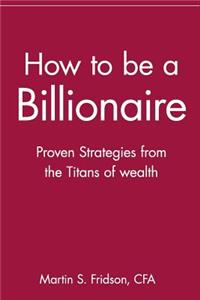 How to be a Billionaire

Proven Strategies from the Titans of wealth

Martin S. Fridson, CFA